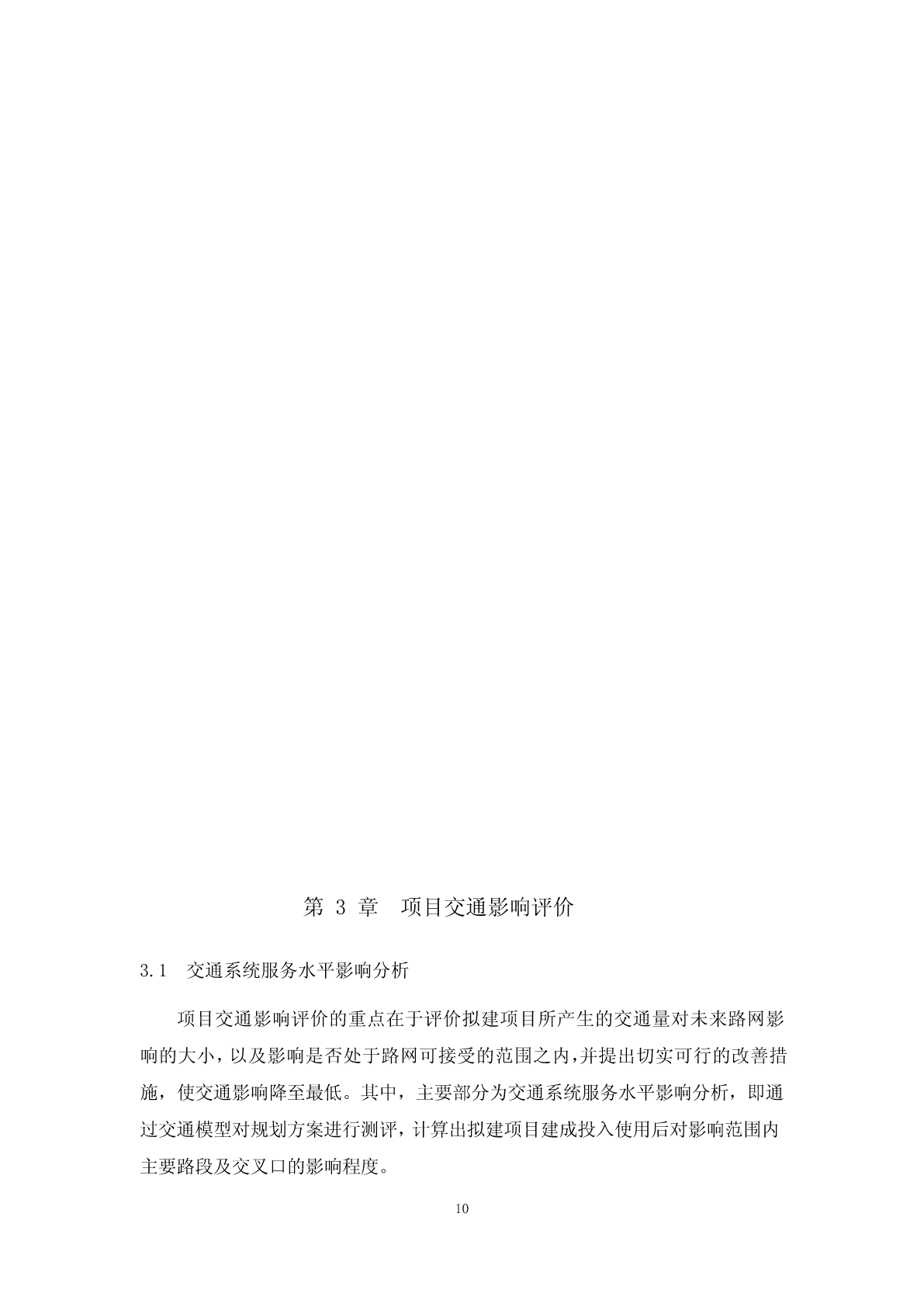 第 3 章　项目交通影响评价

3.1　交通系统服务水平影响分析

项目交通影响评价的重点在于评价拟建项目所产生的交通量对未来路网影响的大小，以及影响是否处于路网可接受的范围之内，并提出切实可行的改善措施，使交通影响降至最低。其中，主要部分为交通系统服务水平影响分析，即通过交通模型对规划方案进行测评，计算出拟建项目建成投入使用后对影响范围内主要路段及交叉口的影响程度。

10